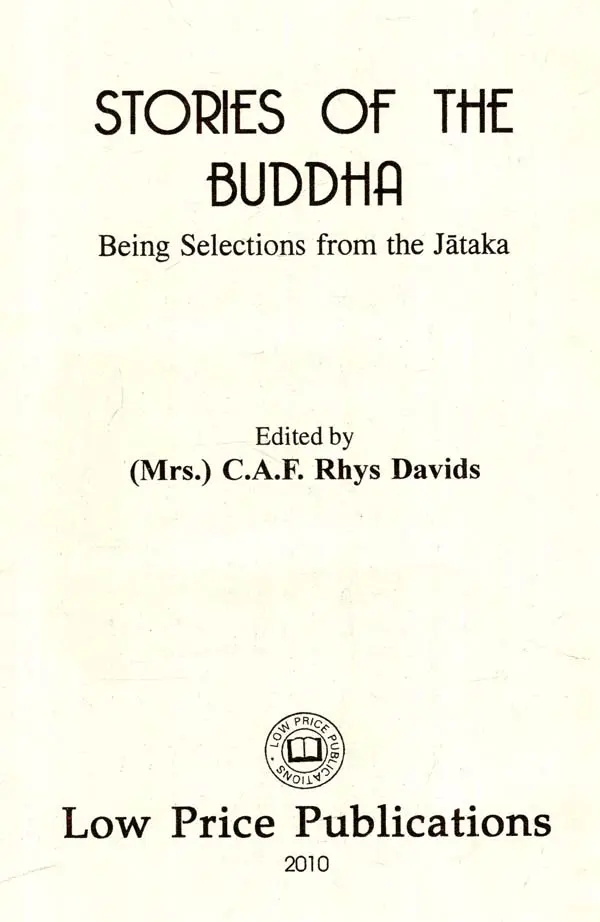 STORIES OF THE BUDDHA

Being Selections from the Jātaka

Edited by
(Mrs.) C.A.F. Rhys Davids

LOW PRICE PUBLICATIONS

Low Price Publications
2010